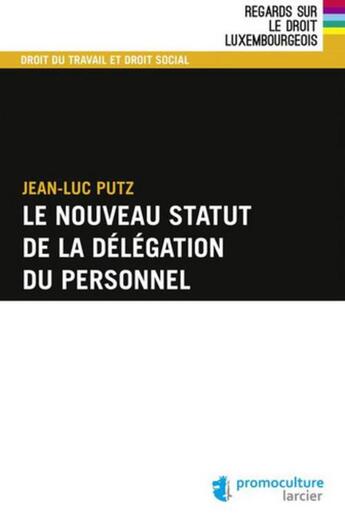 REGARDS SUR
LE DROIT
LUXEMBOURGEOIS

DROIT DU TRAVAIL ET DROIT SOCIAL

JEAN-LUC PUTZ

LE NOUVEAU STATUT DE LA DÉLÉGATION DU PERSONNEL

promoculture
larcier